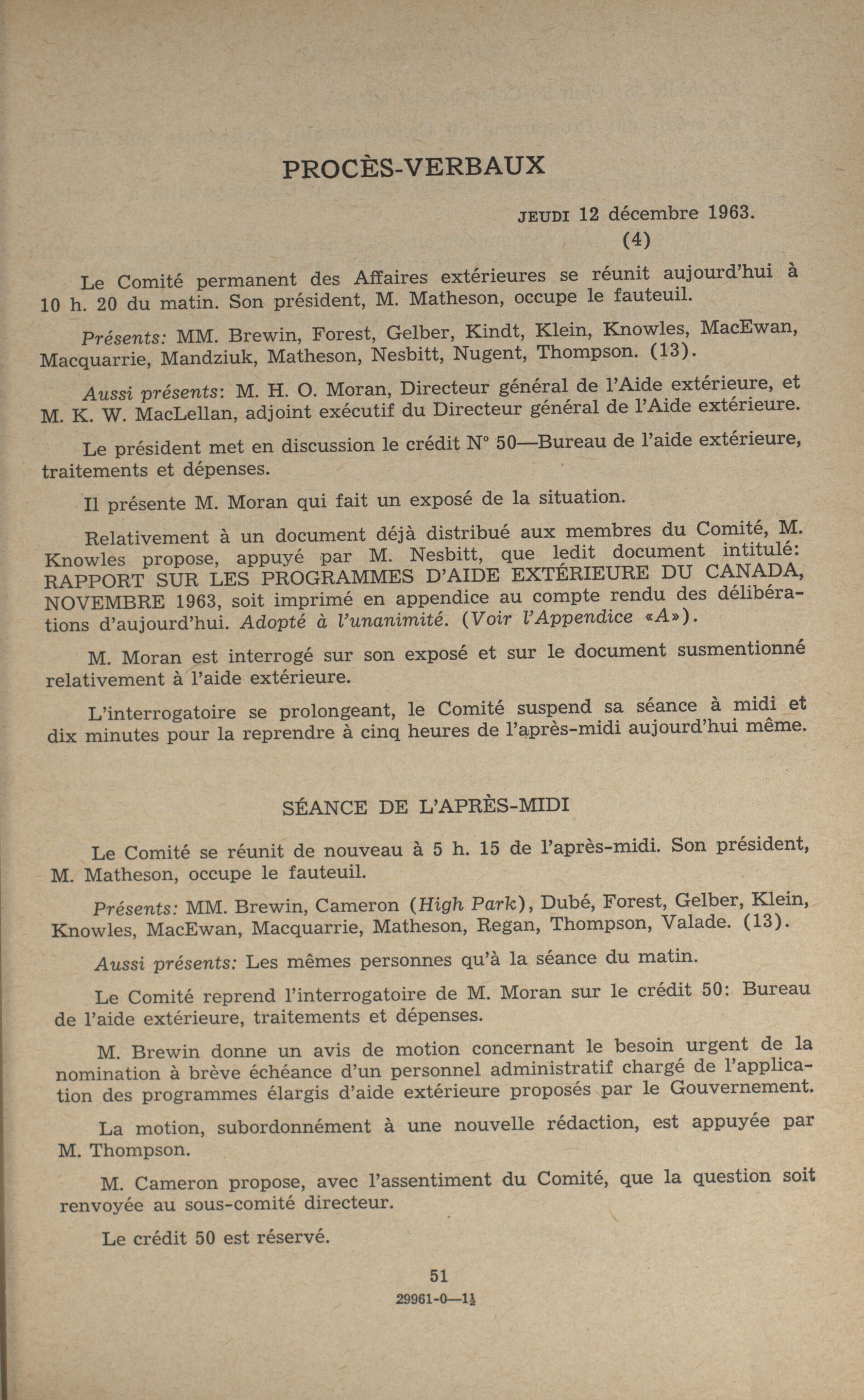 PROCÈS-VERBAUX

JEUDI 12 décembre 1963.
(4)

Le Comité permanent des Affaires extérieures se réunit aujourd'hui à 10 h. 20 du matin. Son président, M. Matheson, occupe le fauteuil.

Présents: MM. Brewin, Forest, Gelber, Kindt, Klein, Knowles, MacEwan, Macquarrie, Mandziuk, Matheson, Nesbitt, Nugent, Thompson. (13).

Aussi présents: M. H. O. Moran, Directeur général de l'Aide extérieure, et M. K. W. MacLellan, adjoint exécutif du Directeur général de l'Aide extérieure.

Le président met en discussion le crédit N° 50—Bureau de l'aide extérieure, traitements et dépenses.

Il présente M. Moran qui fait un exposé de la situation.

Relativement à un document déjà distribué aux membres du Comité, M. Knowles propose, appuyé par M. Nesbitt, que ledit document intitulé: RAPPORT SUR LES PROGRAMMES D'AIDE EXTÉRIEURE DU CANADA, NOVEMBRE 1963, soit imprimé en appendice au compte rendu des délibérations d'aujourd'hui. Adopté à l'unanimité. (Voir l'Appendice «A»).

M. Moran est interrogé sur son exposé et sur le document susmentionné relativement à l'aide extérieure.

L'interrogatoire se prolongeant, le Comité suspend sa séance à midi et dix minutes pour la reprendre à cinq heures de l'après-midi aujourd'hui même.

SÉANCE DE L'APRÈS-MIDI

Le Comité se réunit de nouveau à 5 h. 15 de l'après-midi. Son président, M. Matheson, occupe le fauteuil.

Présents: MM. Brewin, Cameron (High Park), Dubé, Forest, Gelber, Klein, Knowles, MacEwan, Macquarrie, Matheson, Regan, Thompson, Valade. (13).

Aussi présents: Les mêmes personnes qu'à la séance du matin.

Le Comité reprend l'interrogatoire de M. Moran sur le crédit 50: Bureau de l'aide extérieure, traitements et dépenses.

M. Brewin donne un avis de motion concernant le besoin urgent de la nomination à brève échéance d'un personnel administratif chargé de l'application des programmes élargis d'aide extérieure proposés par le Gouvernement.

La motion, subordonnément à une nouvelle rédaction, est appuyée par M. Thompson.

M. Cameron propose, avec l'assentiment du Comité, que la question soit renvoyée au sous-comité directeur.

Le crédit 50 est réservé.

51

29961-0—1½